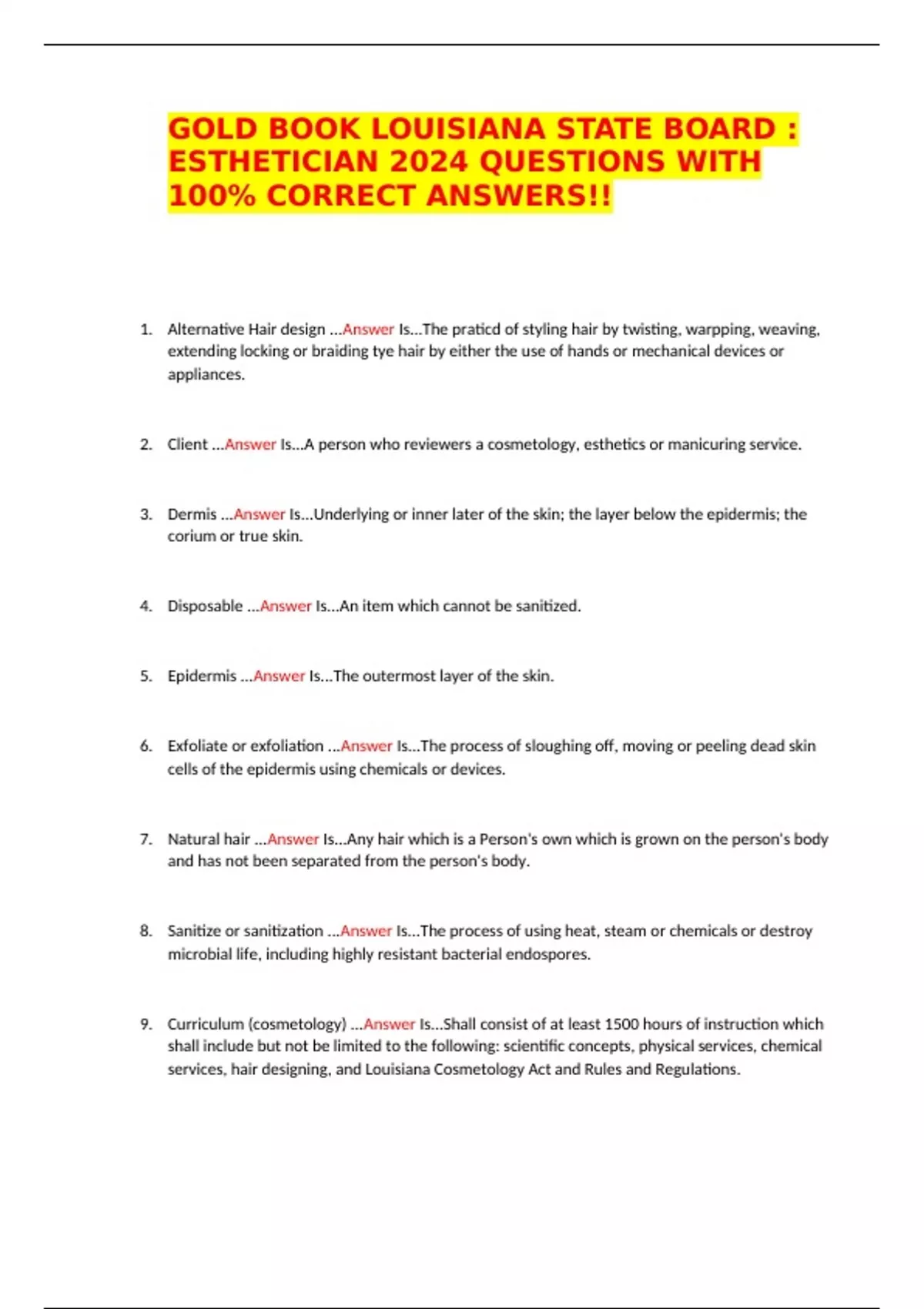 GOLD BOOK LOUISIANA STATE BOARD : ESTHETICIAN 2024 QUESTIONS WITH 100% CORRECT ANSWERS!!

1. Alternative Hair design ...Answer Is...The praticd of styling hair by twisting, warpping, weaving, extending locking or braiding tye hair by either the use of hands or mechanical devices or appliances.

2. Client ...Answer Is...A person who reviewers a cosmetology, esthetics or manicuring service.

3. Dermis ...Answer Is...Underlying or inner later of the skin; the layer below the epidermis; the corium or true skin.

4. Disposable ...Answer Is...An item which cannot be sanitized.

5. Epidermis ...Answer Is...The outermost layer of the skin.

6. Exfoliate or exfoliation ...Answer Is...The process of sloughing off, moving or peeling dead skin cells of the epidermis using chemicals or devices.

7. Natural hair ...Answer Is...Any hair which is a Person's own which is grown on the person's body and has not been separated from the person's body.

8. Sanitize or sanitization ...Answer Is...The process of using heat, steam or chemicals or destroy microbial life, including highly resistant bacterial endospores.

9. Curriculum (cosmetology) ...Answer Is...Shall consist of at least 1500 hours of instruction which shall include but not be limited to the following: scientific concepts, physical services, chemical services, hair designing, and Louisiana Cosmetology Act and Rules and Regulations.